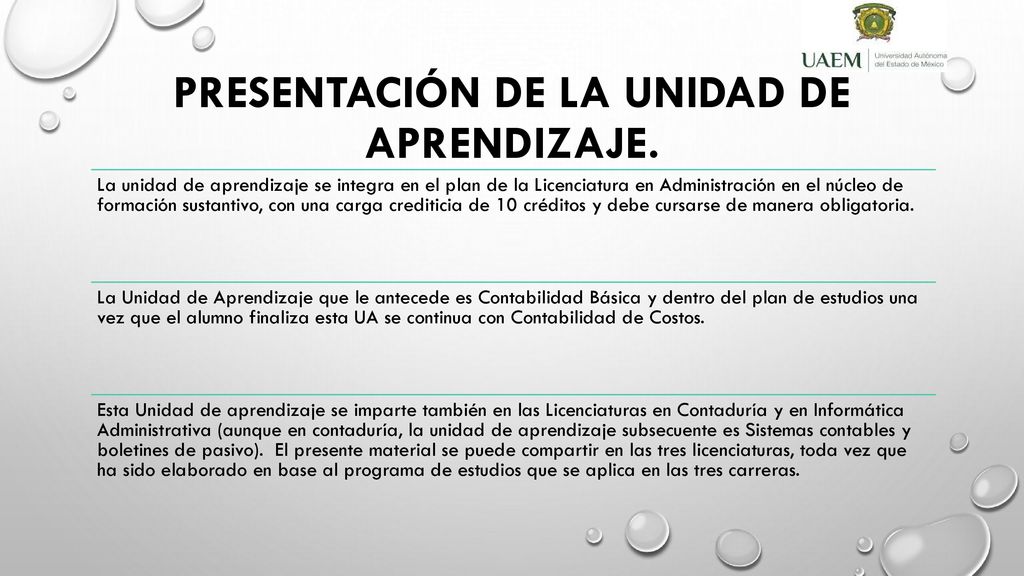 UAEM Universidad Autónoma del Estado de México

PRESENTACIÓN DE LA UNIDAD DE APRENDIZAJE.

La unidad de aprendizaje se integra en el plan de la Licenciatura en Administración en el núcleo de formación sustantivo, con una carga crediticia de 10 créditos y debe cursarse de manera obligatoria.

La Unidad de Aprendizaje que le antecede es Contabilidad Básica y dentro del plan de estudios una vez que el alumno finaliza esta UA se continua con Contabilidad de Costos.

Esta Unidad de aprendizaje se imparte también en las Licenciaturas en Contaduría y en Informática Administrativa (aunque en contaduría, la unidad de aprendizaje subsecuente es Sistemas contables y boletines de pasivo). El presente material se puede compartir en las tres licenciaturas, toda vez que ha sido elaborado en base al programa de estudios que se aplica en las tres carreras.